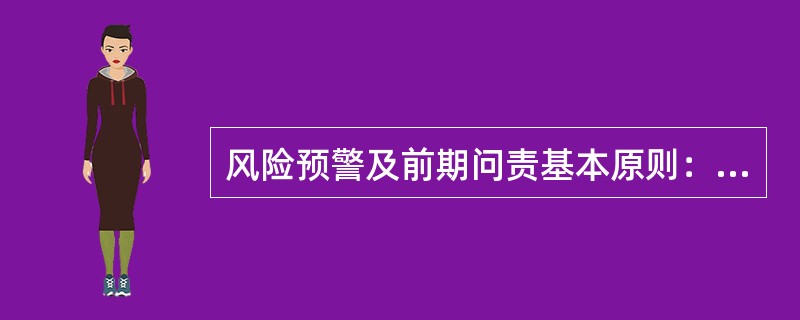 风险预警及前期问责基本原则：...